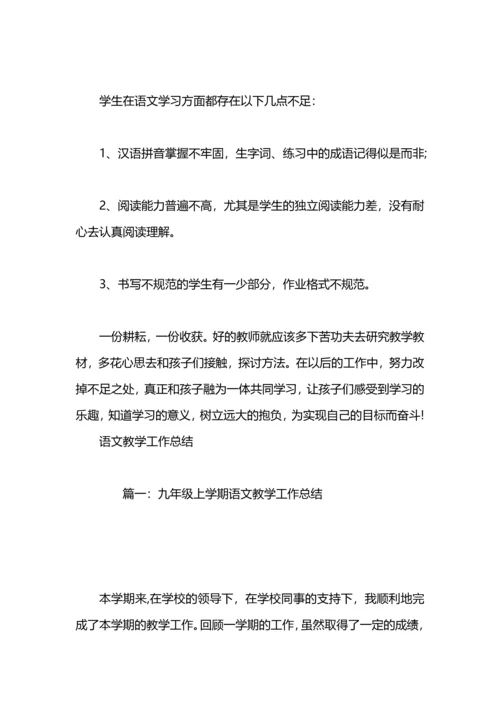 学生在语文学习方面都存在以下几点不足：

1、汉语拼音掌握不牢固，生字词、练习中的成语记得似是而非；

2、阅读能力普遍不高，尤其是学生的独立阅读能力差，没有耐心去认真阅读理解。

3、书写不规范的学生有一少部分，作业格式不规范。

一份耕耘，一份收获。好的教师就应该多下苦功夫去研究教学教材，多花心思去和孩子们接触，探讨方法。在以后的工作中，努力改掉不足之处，真正和孩子融为一体共同学习，让孩子们感受到学习的乐趣，知道学习的意义，树立远大的抱负，为实现自己的目标而奋斗！

语文教学工作总结

篇一：九年级上学期语文教学工作总结

本学期来,在学校的领导下，在学校同事的支持下，我顺利地完成了本学期的教学工作。回顾一学期的工作，虽然取得了一定的成绩，